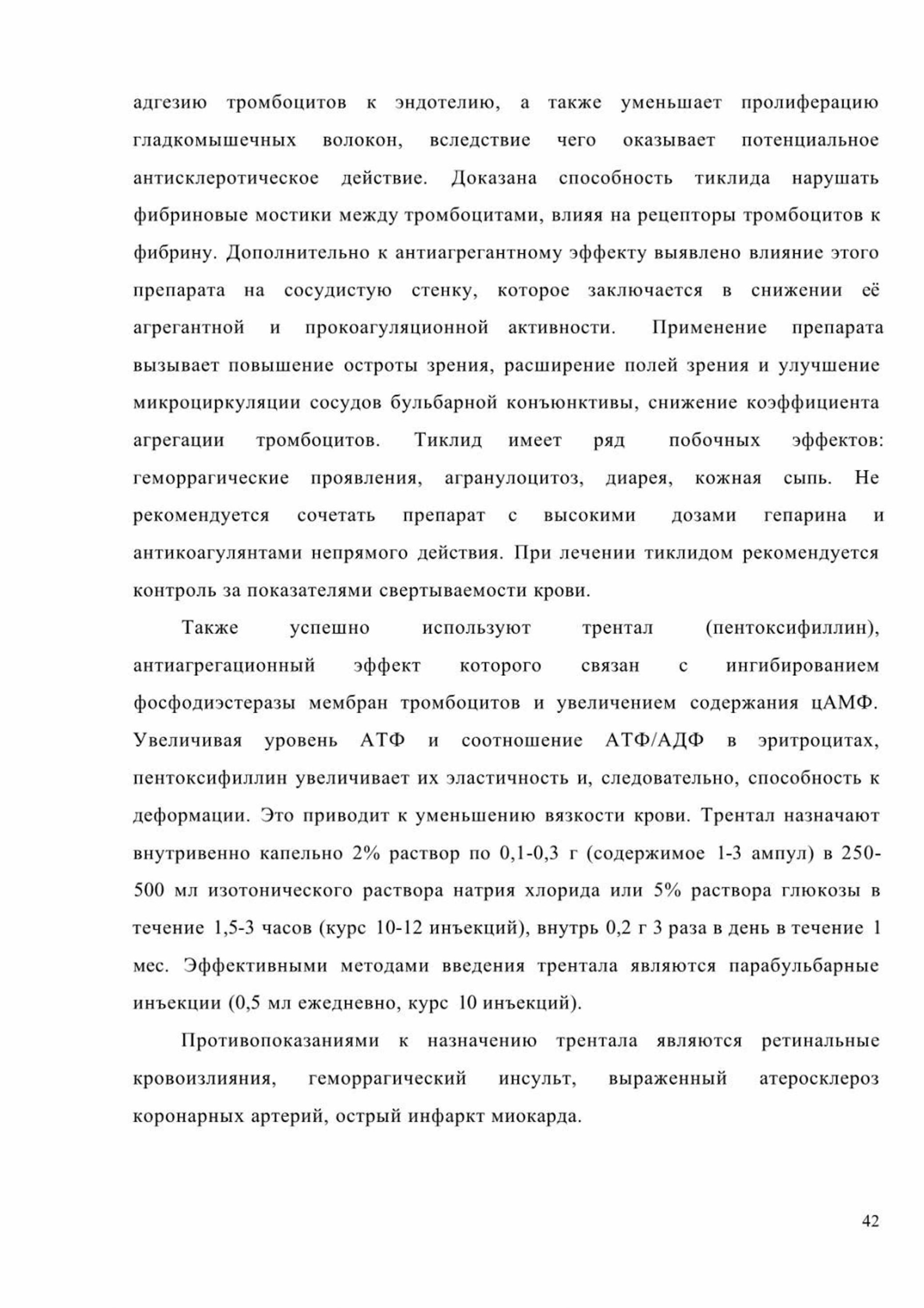 адгезию тромбоцитов к эндотелию, а также уменьшает пролиферацию гладкомышечных волокон, вследствие чего оказывает потенциальное антисклеротическое действие. Доказана способность тиклида нарушать фибриновые мостики между тромбоцитами, влияя на рецепторы тромбоцитов к фибрину. Дополнительно к антиагрегантному эффекту выявлено влияние этого препарата на сосудистую стенку, которое заключается в снижении её агрегантной и прокоагуляционной активности. Применение препарата вызывает повышение остроты зрения, расширение полей зрения и улучшение микроциркуляции сосудов бульбарной конъюнктивы, снижение коэффициента агрегации тромбоцитов. Тиклид имеет ряд побочных эффектов: геморрагические проявления, агранулоцитоз, диарея, кожная сыпь. Не рекомендуется сочетать препарат с высокими дозами гепарина и антикоагулянтами непрямого действия. При лечении тиклидом рекомендуется контроль за показателями свертываемости крови.

Также успешно используют трентал (пентоксифиллин), антиагрегационный эффект которого связан с ингибированием фосфодиэстеразы мембран тромбоцитов и увеличением содержания цАМФ. Увеличивая уровень АТФ и соотношение АТФ/АДФ в эритроцитах, пентоксифиллин увеличивает их эластичность и, следовательно, способность к деформации. Это приводит к уменьшению вязкости крови. Трентал назначают внутривенно капельно 2% раствор по 0,1-0,3 г (содержимое 1-3 ампул) в 250-500 мл изотонического раствора натрия хлорида или 5% раствора глюкозы в течение 1,5-3 часов (курс 10-12 инъекций), внутрь 0,2 г 3 раза в день в течение 1 мес. Эффективными методами введения трентала являются парабульбарные инъекции (0,5 мл ежедневно, курс 10 инъекций).

Противопоказаниями к назначению трентала являются ретинальные кровоизлияния, геморрагический инсульт, выраженный атеросклероз коронарных артерий, острый инфаркт миокарда.

42